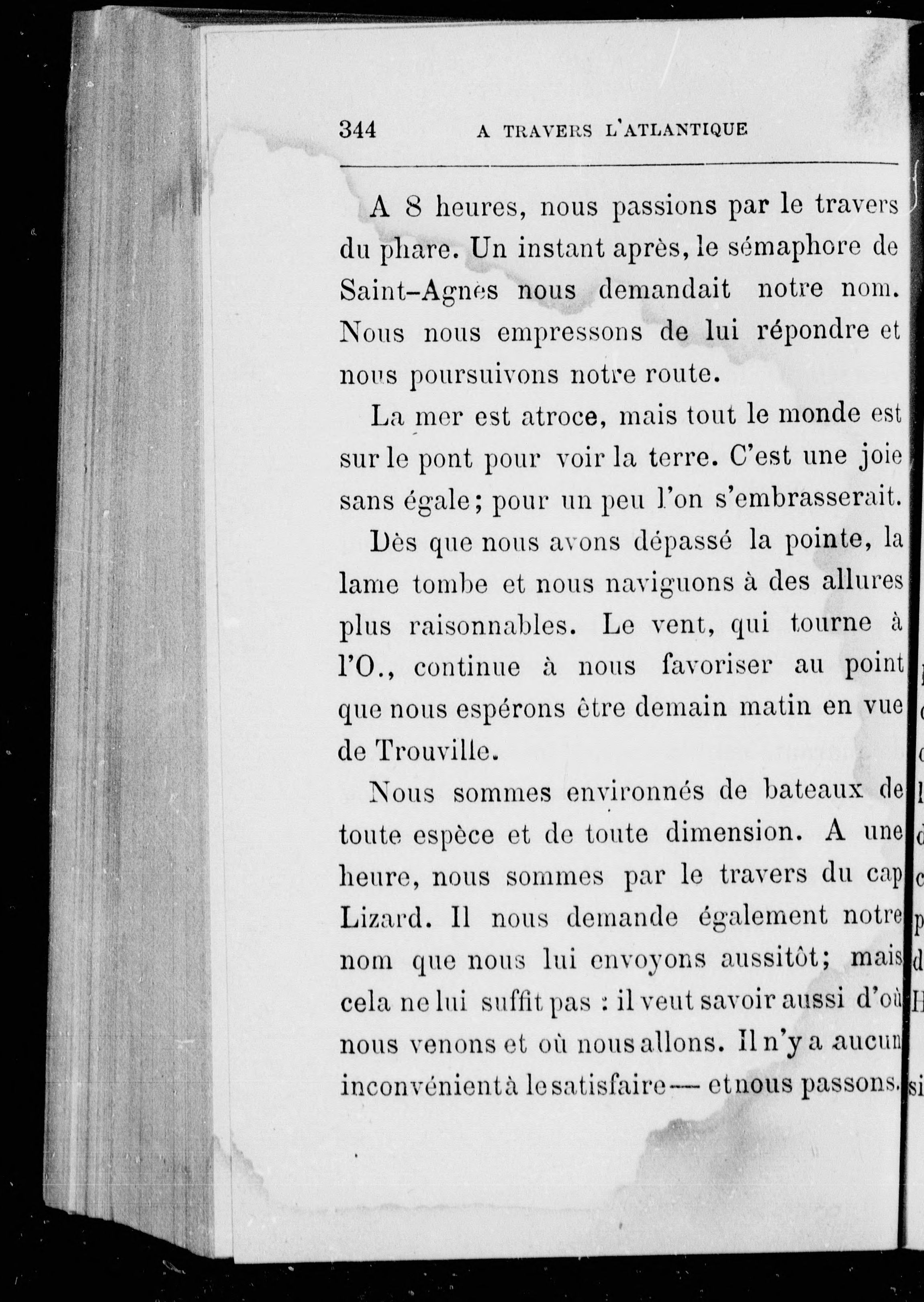 344 A TRAVERS L'ATLANTIQUE

A 8 heures, nous passions par le travers du phare. Un instant après, le sémaphore de Saint-Agnes nous demandait notre nom. Nous nous empressons de lui répondre et nous poursuivons notre route.

La mer est atroce, mais tout le monde est sur le pont pour voir la terre. C'est une joie sans égale; pour un peu l'on s'embrasserait.

Dès que nous avons dépassé la pointe, la lame tombe et nous naviguons à des allures plus raisonnables. Le vent, qui tourne à l'O., continue à nous favoriser au point que nous espérons être demain matin en vue de Trouville.

Nous sommes environnés de bateaux de toute espèce et de toute dimension. A une heure, nous sommes par le travers du cap Lizard. Il nous demande également notre nom que nous lui envoyons aussitôt; mais cela ne lui suffit pas : il veut savoir aussi d'où nous venons et où nous allons. Il n'y a aucun inconvénient à le satisfaire — et nous passons.